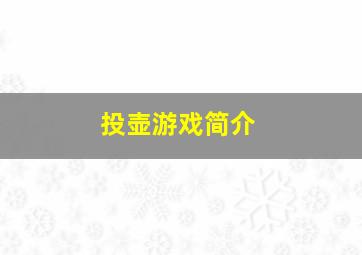 投壶游戏简介